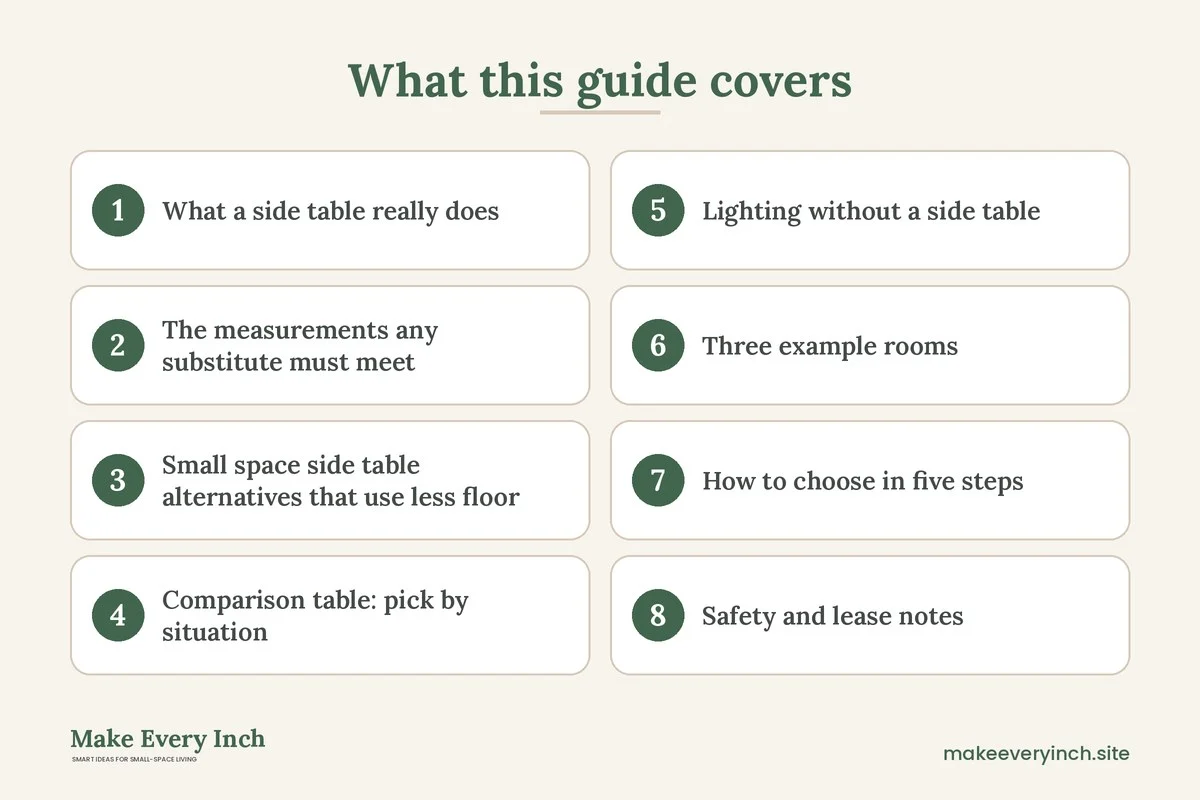 What this guide covers

1 What a side table really does

2 The measurements any substitute must meet

3 Small space side table alternatives that use less floor

4 Comparison table: pick by situation

5 Lighting without a side table

6 Three example rooms

7 How to choose in five steps

8 Safety and lease notes

Make Every Inch
SMART IDEAS FOR SMALL-SPACE LIVING

makeeveryinch.site